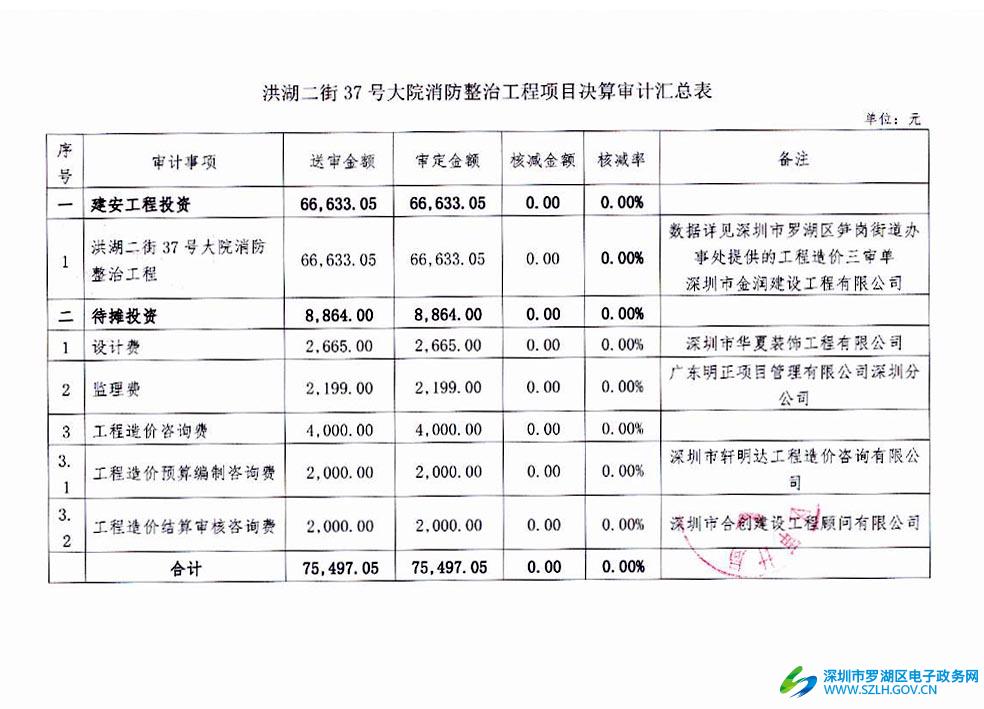 洪湖二街37号大院消防整治工程项目决算审计汇总表

单位：元

| 序号 | 审计事项 | 送审金额 | 审定金额 | 核减金额 | 核减率 | 备注 |
|---|---|---|---|---|---|---|
| 一 | 建安工程投资 | 66,633.05 | 66,633.05 | 0.00 | 0.00% | |
| 1 | 洪湖二街37号大院消防整治工程 | 66,633.05 | 66,633.05 | 0.00 | 0.00% | 数据详见深圳市罗湖区笋岗街道办事处提供的工程造价三审单 深圳市金润建设工程有限公司 |
| 二 | 待摊投资 | 8,864.00 | 8,864.00 | 0.00 | 0.00% | |
| 1 | 设计费 | 2,665.00 | 2,665.00 | 0.00 | 0.00% | 深圳市华夏装饰工程有限公司 |
| 2 | 监理费 | 2,199.00 | 2,199.00 | 0.00 | 0.00% | 广东明正项目管理有限公司深圳分公司 |
| 3 | 工程造价咨询费 | 4,000.00 | 4,000.00 | 0.00 | 0.00% | |
| 3.1 | 工程造价预算编制咨询费 | 2,000.00 | 2,000.00 | 0.00 | 0.00% | 深圳市轩明达工程造价咨询有限公司 |
| 3.2 | 工程造价结算审核咨询费 | 2,000.00 | 2,000.00 | 0.00 | 0.00% | 深圳市合创建设工程顾问有限公司 |
| | 合计 | 75,497.05 | 75,497.05 | 0.00 | 0.00% | |

深圳市罗湖区电子政务网
WWW.SZLH.GOV.CN